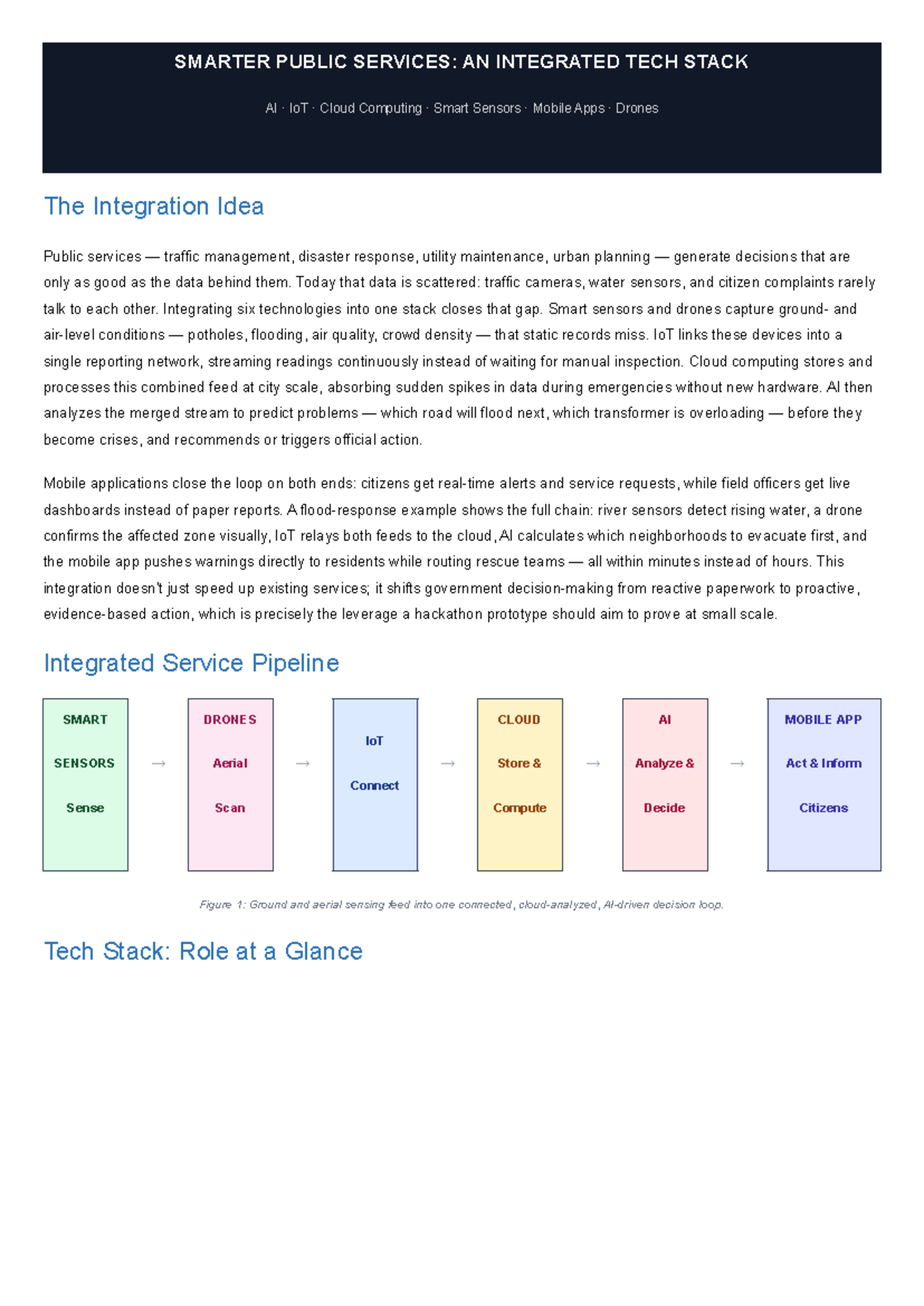 SMARTER PUBLIC SERVICES: AN INTEGRATED TECH STACK

AI · IoT · Cloud Computing · Smart Sensors · Mobile Apps · Drones

The Integration Idea

Public services — traffic management, disaster response, utility maintenance, urban planning — generate decisions that are only as good as the data behind them. Today that data is scattered: traffic cameras, water sensors, and citizen complaints rarely talk to each other. Integrating six technologies into one stack closes that gap. Smart sensors and drones capture ground- and air-level conditions — potholes, flooding, air quality, crowd density — that static records miss. IoT links these devices into a single reporting network, streaming readings continuously instead of waiting for manual inspection. Cloud computing stores and processes this combined feed at city scale, absorbing sudden spikes in data during emergencies without new hardware. AI then analyzes the merged stream to predict problems — which road will flood next, which transformer is overloading — before they become crises, and recommends or triggers official action.

Mobile applications close the loop on both ends: citizens get real-time alerts and service requests, while field officers get live dashboards instead of paper reports. A flood-response example shows the full chain: river sensors detect rising water, a drone confirms the affected zone visually, IoT relays both feeds to the cloud, AI calculates which neighborhoods to evacuate first, and the mobile app pushes warnings directly to residents while routing rescue teams — all within minutes instead of hours. This integration doesn't just speed up existing services; it shifts government decision-making from reactive paperwork to proactive, evidence-based action, which is precisely the leverage a hackathon prototype should aim to prove at small scale.

Integrated Service Pipeline

SMART SENSORS Sense → DRONES Aerial Scan → IoT Connect → CLOUD Store & Compute → AI Analyze & Decide → MOBILE APP Act & Inform Citizens

Figure 1: Ground and aerial sensing feed into one connected, cloud-analyzed, AI-driven decision loop.

Tech Stack: Role at a Glance